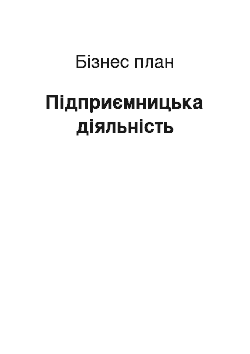 Бізнес план

Підприємницька діяльність